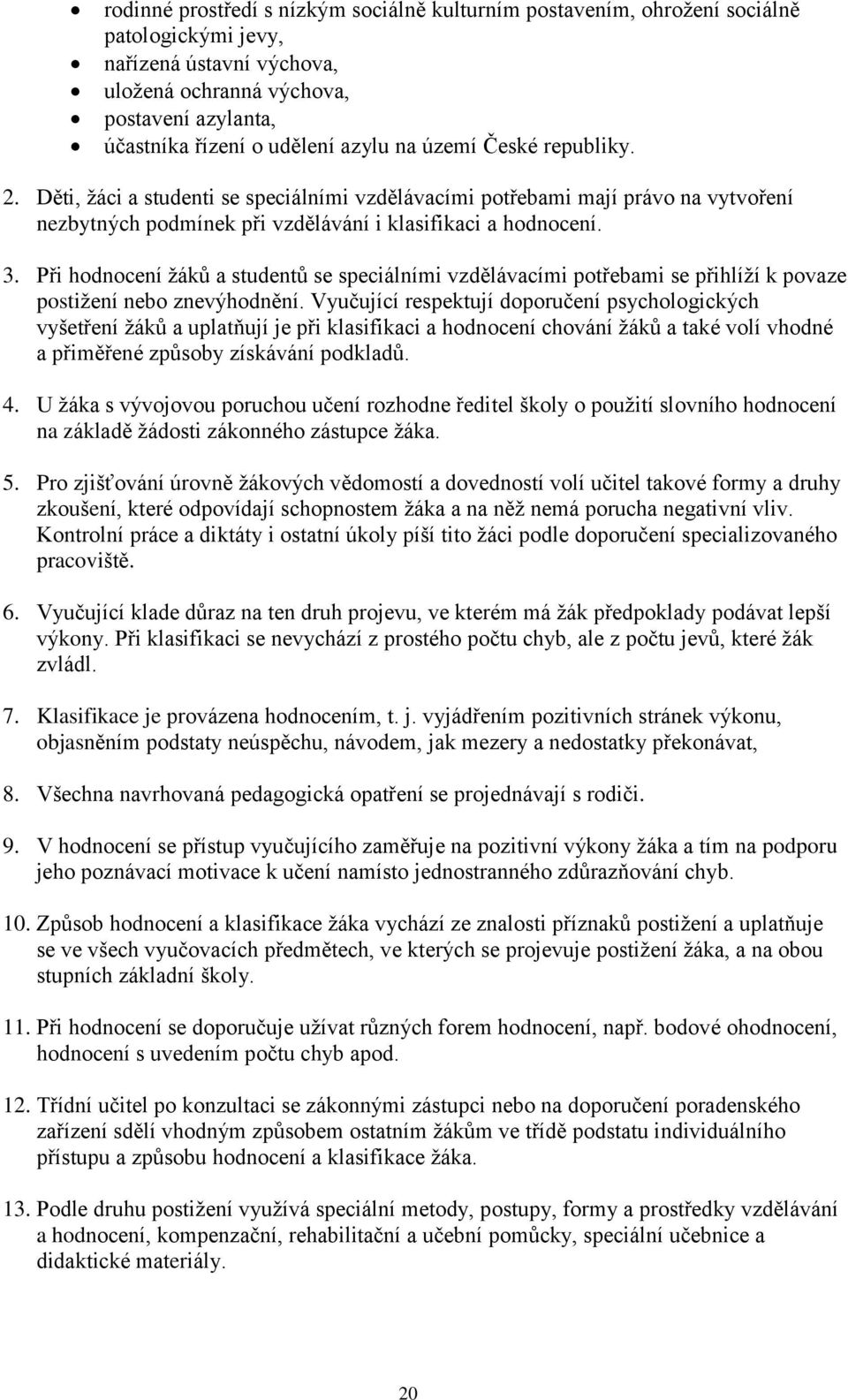 • rodinné prostředí s nízkým sociálně kulturním postavením, ohrožení sociálně patologickými jevy,
• nařízená ústavní výchova,
• uložená ochranná výchova,
• postavení azylanta,
• účastníka řízení o udělení azylu na území České republiky.

2. Děti, žáci a studenti se speciálními vzdělávacími potřebami mají právo na vytvoření nezbytných podmínek při vzdělávání i klasifikaci a hodnocení.

3. Při hodnocení žáků a studentů se speciálními vzdělávacími potřebami se přihlíží k povaze postižení nebo znevýhodnění. Vyučující respektují doporučení psychologických vyšetření žáků a uplatňují je při klasifikaci a hodnocení chování žáků a také volí vhodné a přiměřené způsoby získávání podkladů.

4. U žáka s vývojovou poruchou učení rozhodne ředitel školy o použití slovního hodnocení na základě žádosti zákonného zástupce žáka.

5. Pro zjišťování úrovně žákových vědomostí a dovedností volí učitel takové formy a druhy zkoušení, které odpovídají schopnostem žáka a na něž nemá porucha negativní vliv. Kontrolní práce a diktáty i ostatní úkoly píší tito žáci podle doporučení specializovaného pracoviště.

6. Vyučující klade důraz na ten druh projevu, ve kterém má žák předpoklady podávat lepší výkony. Při klasifikaci se nevychází z prostého počtu chyb, ale z počtu jevů, které žák zvládl.

7. Klasifikace je provázena hodnocením, t. j. vyjádřením pozitivních stránek výkonu, objasněním podstaty neúspěchu, návodem, jak mezery a nedostatky překonávat,

8. Všechna navrhovaná pedagogická opatření se projednávají s rodiči.

9. V hodnocení se přístup vyučujícího zaměřuje na pozitivní výkony žáka a tím na podporu jeho poznávací motivace k učení namísto jednostranného zdůrazňování chyb.

10. Způsob hodnocení a klasifikace žáka vychází ze znalosti příznaků postižení a uplatňuje se ve všech vyučovacích předmětech, ve kterých se projevuje postižení žáka, a na obou stupních základní školy.

11. Při hodnocení se doporučuje užívat různých forem hodnocení, např. bodové ohodnocení, hodnocení s uvedením počtu chyb apod.

12. Třídní učitel po konzultaci se zákonnými zástupci nebo na doporučení poradenského zařízení sdělí vhodným způsobem ostatním žákům ve třídě podstatu individuálního přístupu a způsobu hodnocení a klasifikace žáka.

13. Podle druhu postižení využívá speciální metody, postupy, formy a prostředky vzdělávání a hodnocení, kompenzační, rehabilitační a učební pomůcky, speciální učebnice a didaktické materiály.

20